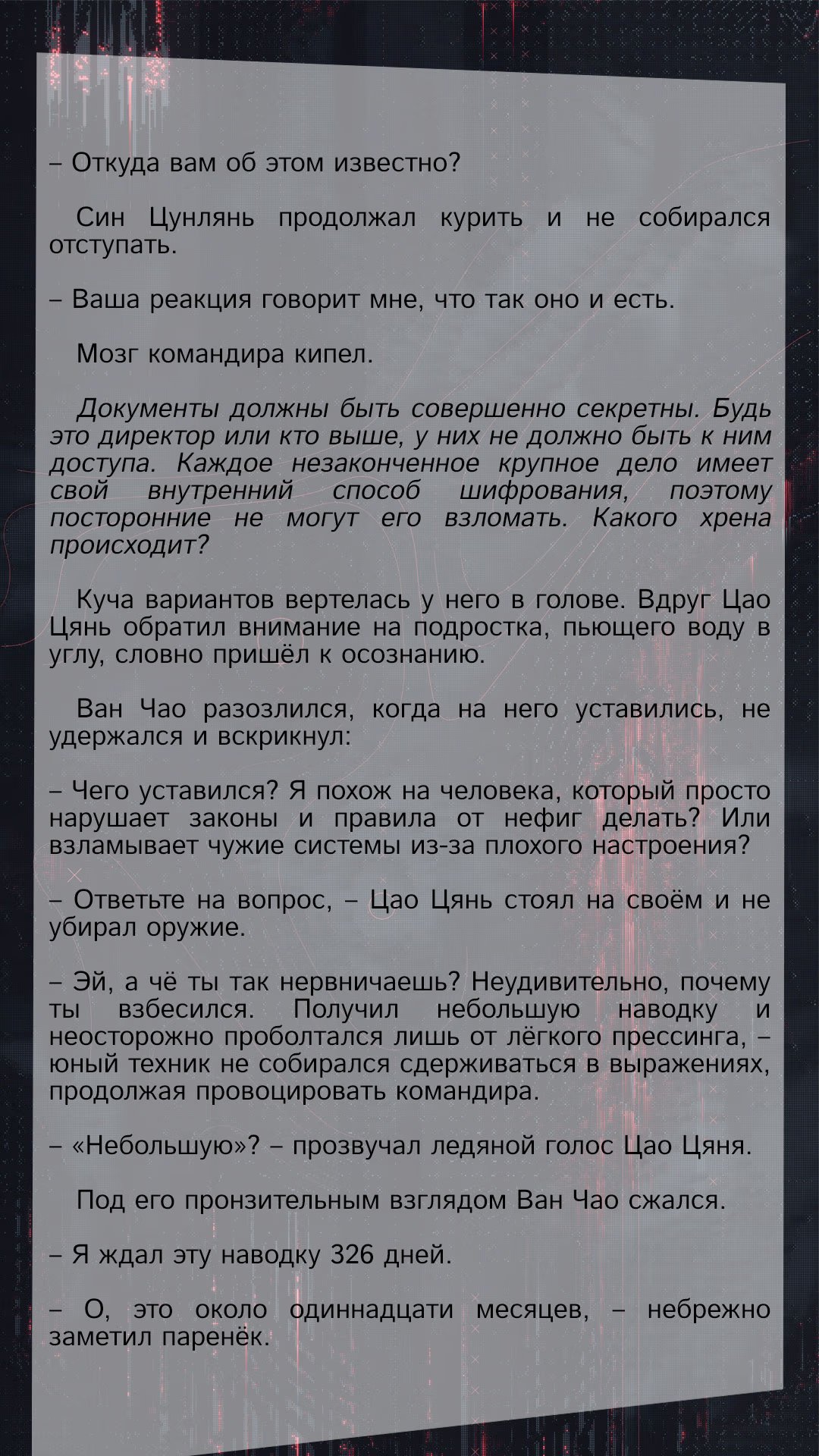 – Откуда вам об этом известно?

Син Цунлянь продолжал курить и не собирался отступать.

– Ваша реакция говорит мне, что так оно и есть.

Мозг командира кипел.

Документы должны быть совершенно секретны. Будь это директор или кто выше, у них не должно быть к ним доступа. Каждое незаконченное крупное дело имеет свой внутренний способ шифрования, поэтому посторонние не могут его взломать. Какого хрена происходит?

Куча вариантов вертелась у него в голове. Вдруг Цао Цянь обратил внимание на подростка, пьющего воду в углу, словно пришёл к осознанию.

Ван Чао разозлился, когда на него уставились, не удержался и вскрикнул:

– Чего уставился? Я похож на человека, который просто нарушает законы и правила от нефиг делать? Или взламывает чужие системы из-за плохого настроения?

– Ответьте на вопрос, – Цао Цянь стоял на своём и не убирал оружие.

– Эй, а чё ты так нервничаешь? Неудивительно, почему ты взбесился. Получил небольшую наводку и неосторожно проболтался лишь от лёгкого прессинга, – юный техник не собирался сдерживаться в выражениях, продолжая провоцировать командира.

– «Небольшую»? – прозвучал ледяной голос Цао Цяня.

Под его пронзительным взглядом Ван Чао сжался.

– Я ждал эту наводку 326 дней.

– О, это около одиннадцати месяцев, – небрежно заметил паренёк.